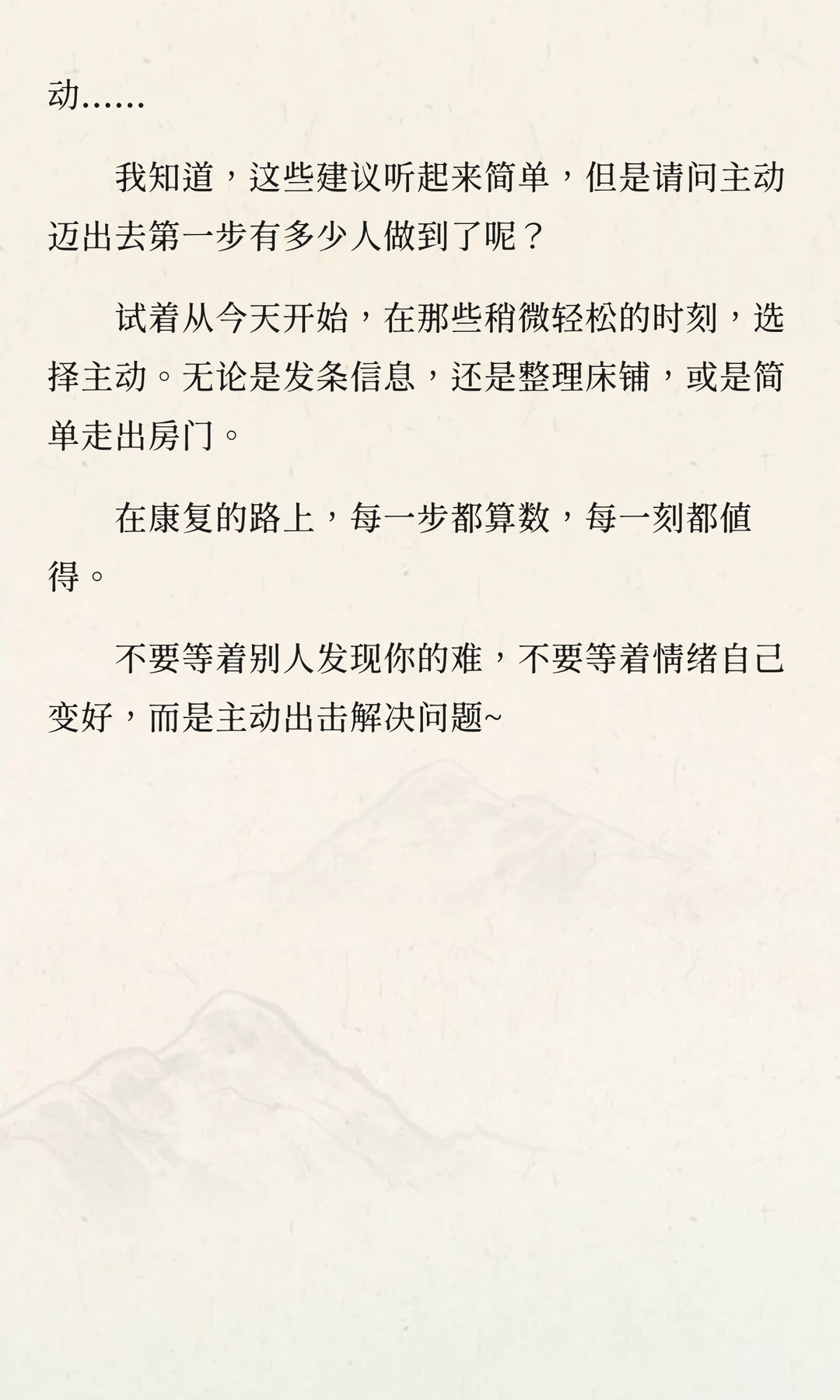 动……

我知道，这些建议听起来简单，但是请问主动迈出去第一步有多少人做到了呢？

试着从今天开始，在那些稍微轻松的时刻，选择主动。无论是发条信息，还是整理床铺，或是简单走出房门。

在康复的路上，每一步都算数，每一刻都值得。

不要等着别人发现你的难，不要等着情绪自己变好，而是主动出击解决问题~